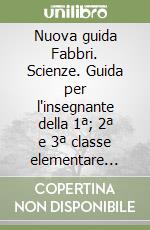 unilibro

Nuova guida Fabbri. Scienze. Guida per l'insegnante della 1ª; 2ª e 3ª classe elementare...

COPERTINA NON DISPONIBILE